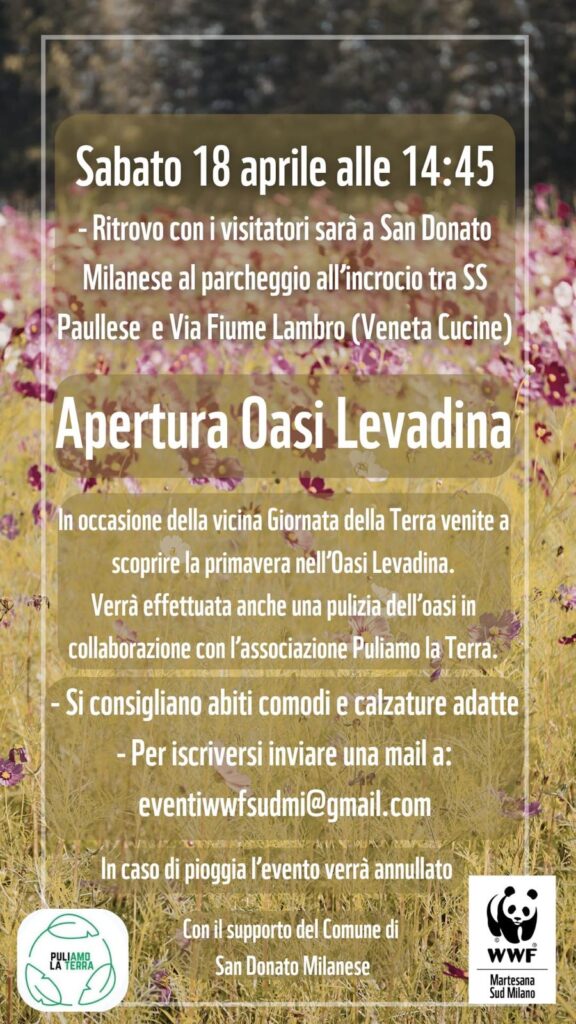 Sabato 18 aprile alle 14:45

- Ritrovo con i visitatori sarà a San Donato Milanese al parcheggio all'incrocio tra SS Paullese e Via Fiume Lambro (Veneta Cucine)

Apertura Oasi Levadina

In occasione della vicina Giornata della Terra venite a scoprire la primavera nell'Oasi Levadina.
Verrà effettuata anche una pulizia dell'oasi in collaborazione con l'associazione Puliamo la Terra.

- Si consigliano abiti comodi e calzature adatte
- Per iscriversi inviare una mail a:
eventiwwfsudmi@gmail.com

In caso di pioggia l'evento verrà annullato

PULIAMO LA TERRA

Con il supporto del Comune di San Donato Milanese

WWF
Martesana Sud Milano